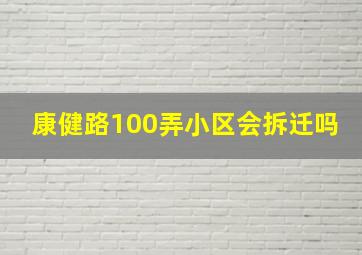 康健路100弄小区会拆迁吗